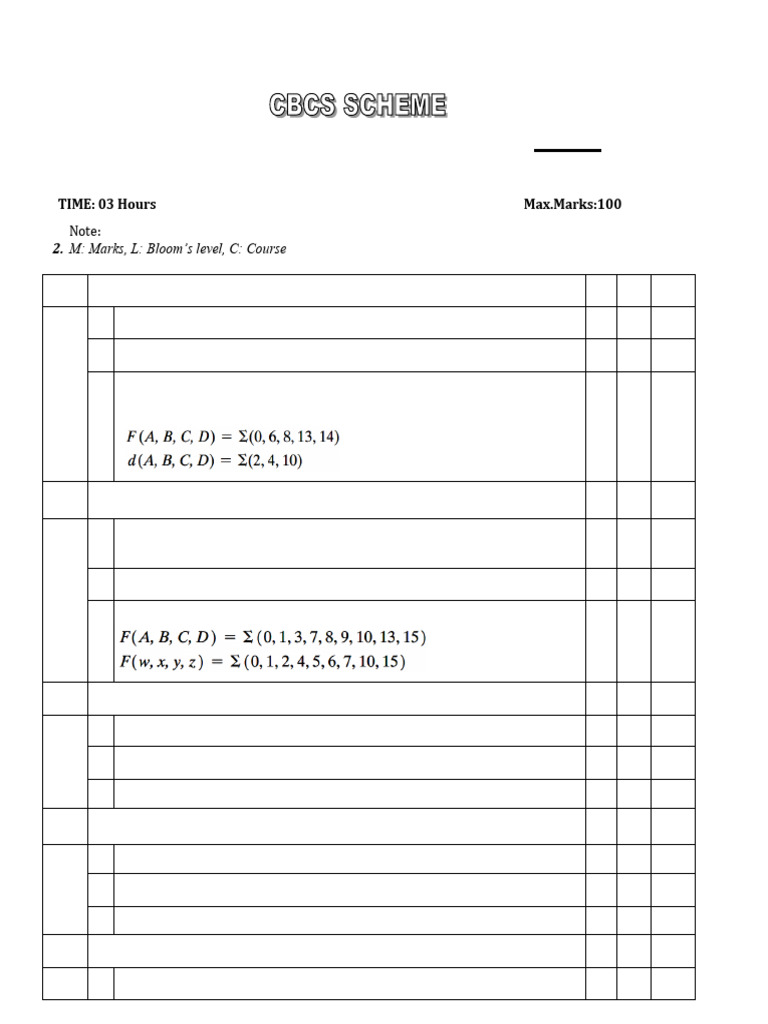 CBCS SCHEME

TIME: 03 Hours Max.Marks:100

Note:
2. M: Marks, L: Bloom's level, C: Course

$F(A, B, C, D) = \Sigma(0, 6, 8, 13, 14)$
$d(A, B, C, D) = \Sigma(2, 4, 10)$

$F(A, B, C, D) = \Sigma(0, 1, 3, 7, 8, 9, 10, 13, 15)$
$F(w, x, y, z) = \Sigma(0, 1, 2, 4, 5, 6, 7, 10, 15)$